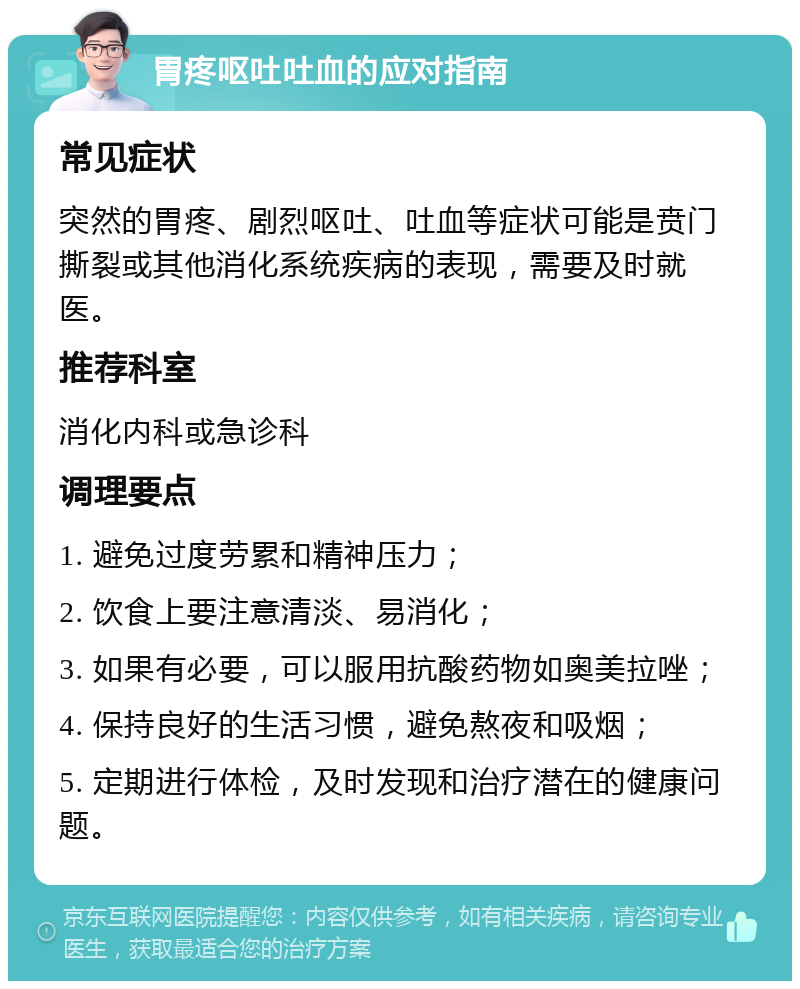 胃疼呕吐吐血的应对指南

常见症状

突然的胃疼、剧烈呕吐、吐血等症状可能是贲门撕裂或其他消化系统疾病的表现，需要及时就医。

推荐科室

消化内科或急诊科

调理要点

1. 避免过度劳累和精神压力；

2. 饮食上要注意清淡、易消化；

3. 如果有必要，可以服用抗酸药物如奥美拉唑；

4. 保持良好的生活习惯，避免熬夜和吸烟；

5. 定期进行体检，及时发现和治疗潜在的健康问题。

京东互联网医院提醒您：内容仅供参考，如有相关疾病，请咨询专业医生，获取最适合您的治疗方案